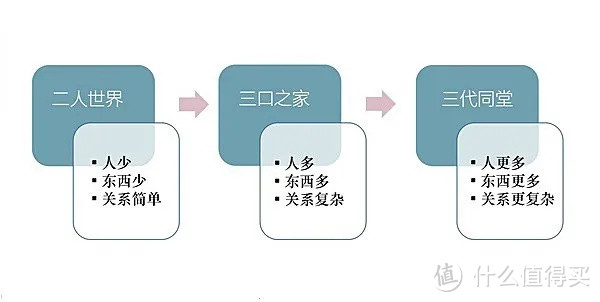 二人世界

▪ 人少
▪ 东西少
▪ 关系简单

三口之家

▪ 人多
▪ 东西多
▪ 关系复杂

三代同堂

▪ 人更多
▪ 东西更多
▪ 关系更复杂

值 什么值得买